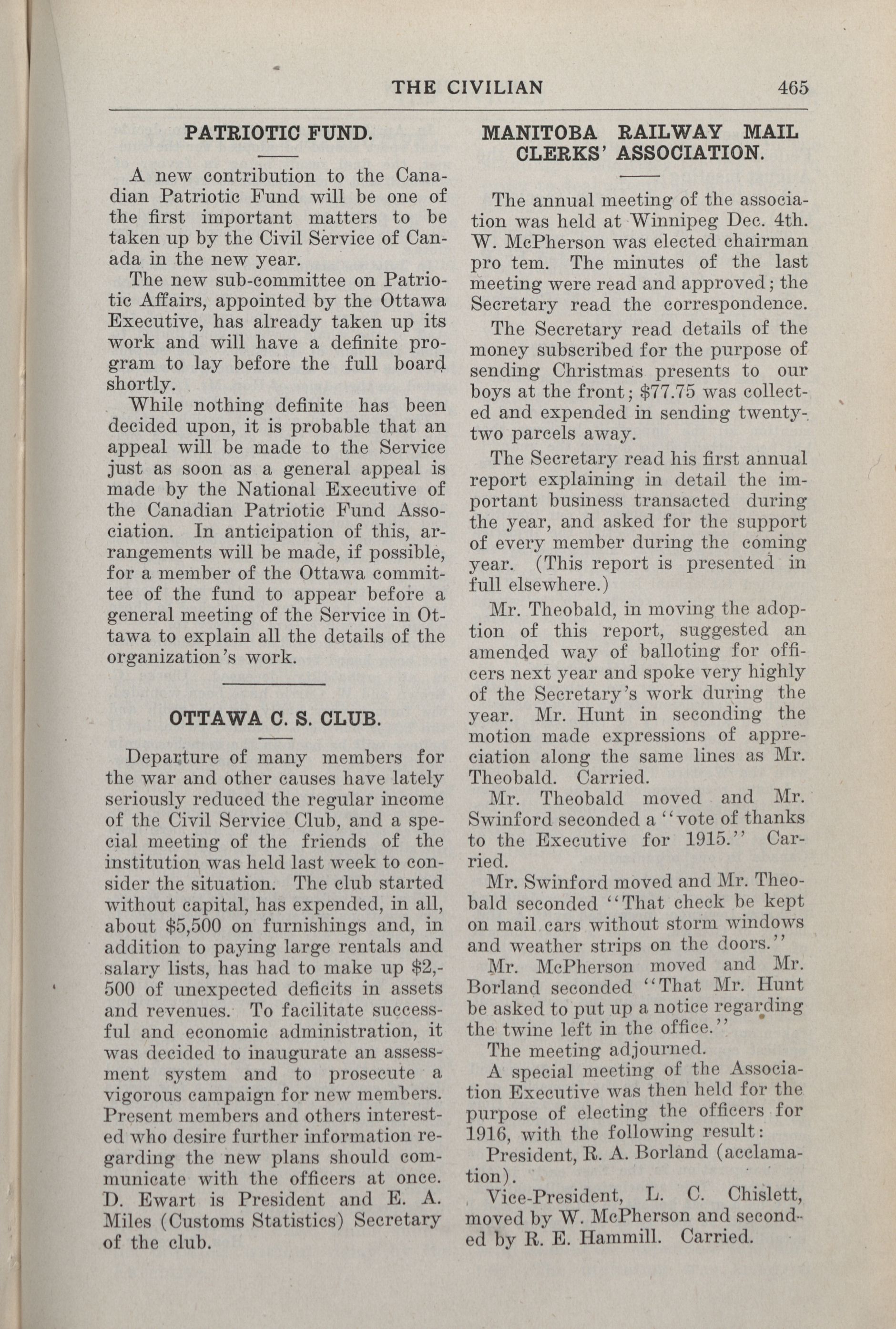 THE CIVILIAN 465

PATRIOTIC FUND.

A new contribution to the Canadian Patriotic Fund will be one of the first important matters to be taken up by the Civil Service of Canada in the new year.

The new sub-committee on Patriotic Affairs, appointed by the Ottawa Executive, has already taken up its work and will have a definite program to lay before the full board shortly.

While nothing definite has been decided upon, it is probable that an appeal will be made to the Service just as soon as a general appeal is made by the National Executive of the Canadian Patriotic Fund Association. In anticipation of this, arrangements will be made, if possible, for a member of the Ottawa committee of the fund to appear before a general meeting of the Service in Ottawa to explain all the details of the organization's work.

OTTAWA C. S. CLUB.

Departure of many members for the war and other causes have lately seriously reduced the regular income of the Civil Service Club, and a special meeting of the friends of the institution was held last week to consider the situation. The club started without capital, has expended, in all, about $5,500 on furnishings and, in addition to paying large rentals and salary lists, has had to make up $2,500 of unexpected deficits in assets and revenues. To facilitate successful and economic administration, it was decided to inaugurate an assessment system and to prosecute a vigorous campaign for new members. Present members and others interested who desire further information regarding the new plans should communicate with the officers at once. D. Ewart is President and E. A. Miles (Customs Statistics) Secretary of the club.

MANITOBA RAILWAY MAIL CLERKS' ASSOCIATION.

The annual meeting of the association was held at Winnipeg Dec. 4th. W. McPherson was elected chairman pro tem. The minutes of the last meeting were read and approved; the Secretary read the correspondence.

The Secretary read details of the money subscribed for the purpose of sending Christmas presents to our boys at the front; $77.75 was collected and expended in sending twenty-two parcels away.

The Secretary read his first annual report explaining in detail the important business transacted during the year, and asked for the support of every member during the coming year. (This report is presented in full elsewhere.)

Mr. Theobald, in moving the adoption of this report, suggested an amended way of balloting for officers next year and spoke very highly of the Secretary's work during the year. Mr. Hunt in seconding the motion made expressions of appreciation along the same lines as Mr. Theobald. Carried.

Mr. Theobald moved and Mr. Swinford seconded a "vote of thanks to the Executive for 1915." Carried.

Mr. Swinford moved and Mr. Theobald seconded "That check be kept on mail cars without storm windows and weather strips on the doors."

Mr. McPherson moved and Mr. Borland seconded "That Mr. Hunt be asked to put up a notice regarding the twine left in the office."

The meeting adjourned.

A special meeting of the Association Executive was then held for the purpose of electing the officers for 1916, with the following result:

President, R. A. Borland (acclamation).

Vice-President, L. C. Chislett, moved by W. McPherson and seconded by R. E. Hammill. Carried.